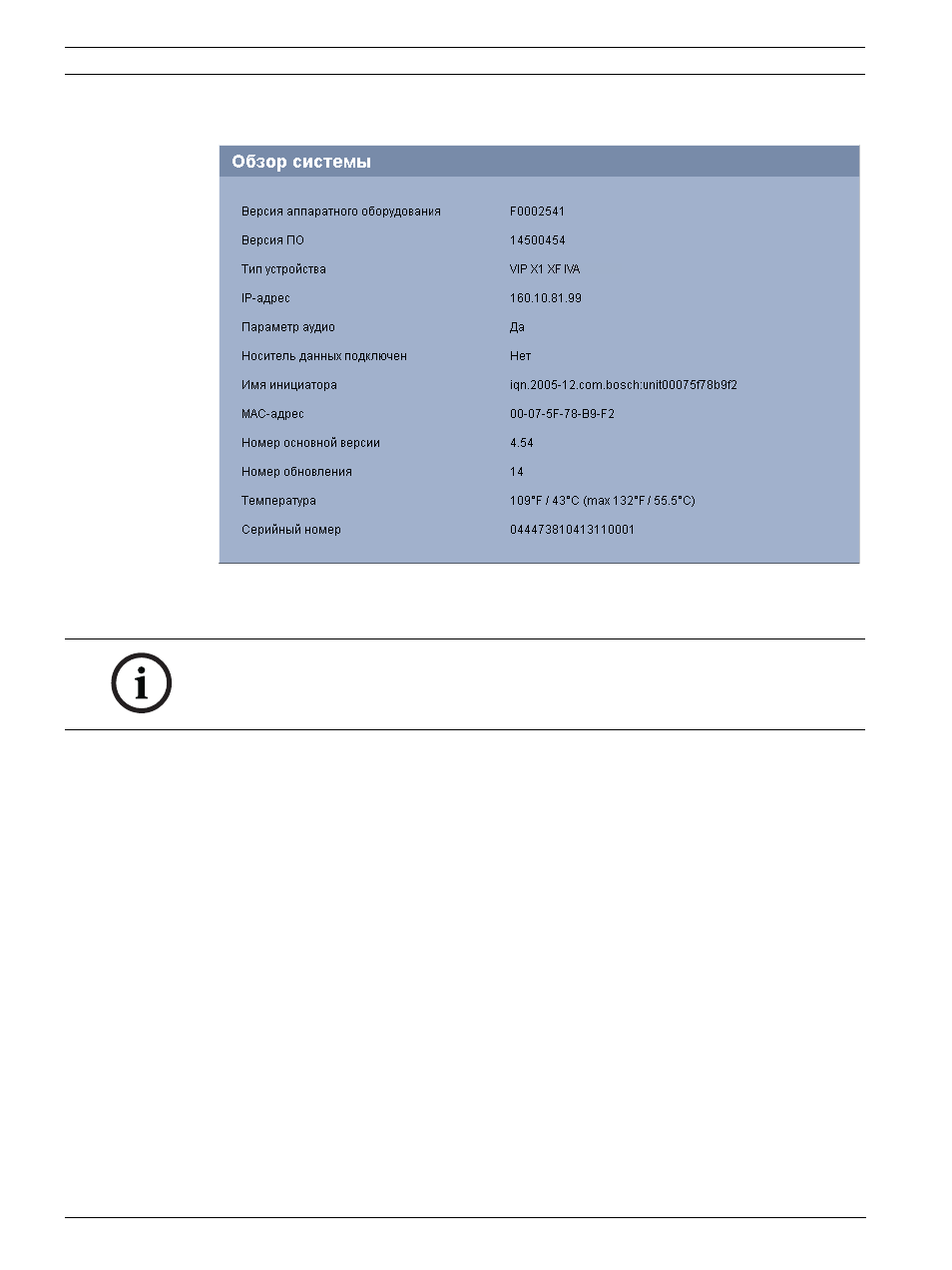 Обзор системы

Версия аппаратного оборудования F0002541
Версия ПО 14500454
Тип устройства VIP X1 XF IVA
IP-адрес 160.10.81.99
Параметр аудио Да
Носитель данных подключен Нет
Имя инициатора iqn.2005-12.com.bosch:unit00075f78b9f2
MAC-адрес 00-07-5F-78-B9-F2
Номер основной версии 4.54
Номер обновления 14
Температура 109°F / 43°C (max 132°F / 55.5°C)
Серийный номер 044473810413110001